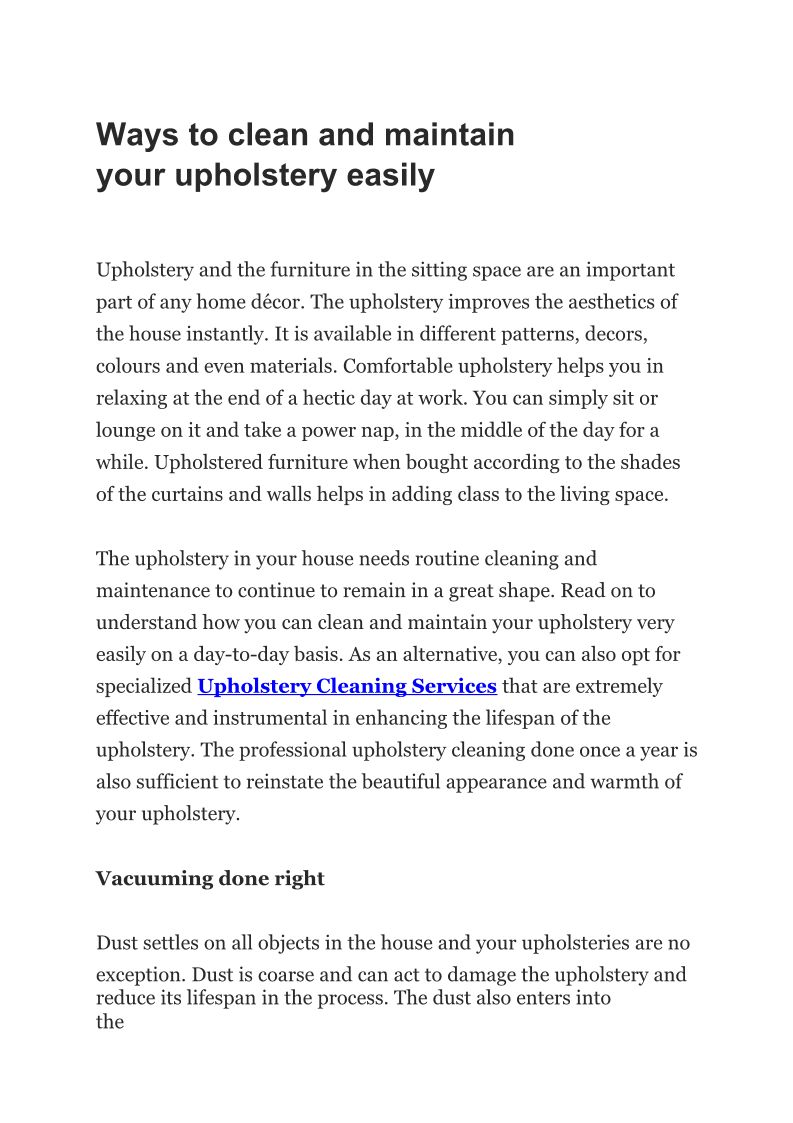 Ways to clean and maintain your upholstery easily

Upholstery and the furniture in the sitting space are an important part of any home décor. The upholstery improves the aesthetics of the house instantly. It is available in different patterns, decors, colours and even materials. Comfortable upholstery helps you in relaxing at the end of a hectic day at work. You can simply sit or lounge on it and take a power nap, in the middle of the day for a while. Upholstered furniture when bought according to the shades of the curtains and walls helps in adding class to the living space.

The upholstery in your house needs routine cleaning and maintenance to continue to remain in a great shape. Read on to understand how you can clean and maintain your upholstery very easily on a day-to-day basis. As an alternative, you can also opt for specialized Upholstery Cleaning Services that are extremely effective and instrumental in enhancing the lifespan of the upholstery. The professional upholstery cleaning done once a year is also sufficient to reinstate the beautiful appearance and warmth of your upholstery.

Vacuuming done right

Dust settles on all objects in the house and your upholsteries are no exception. Dust is coarse and can act to damage the upholstery and reduce its lifespan in the process. The dust also enters into the